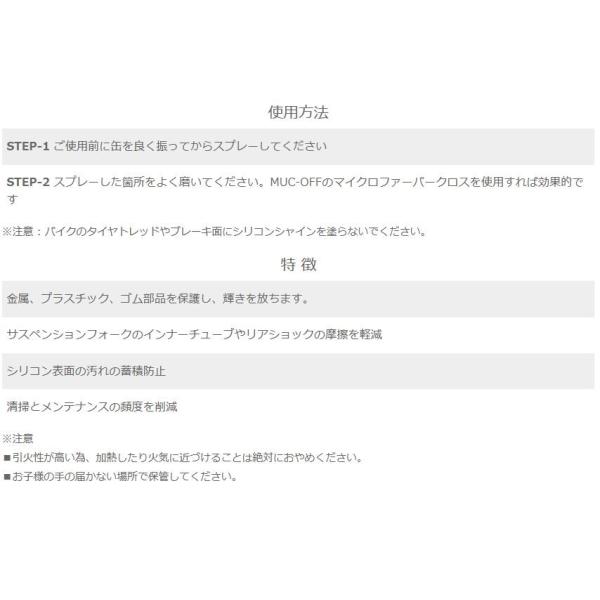 使用方法

STEP-1 ご使用前に缶を良く振ってからスプレーしてください

STEP-2 スプレーした箇所をよく磨いてください。MUC-OFFのマイクロファーバークロスを使用すれば効果的です

※注意：バイクのタイヤトレッドやブレーキ面にシリコンシャインを塗らないでください。

特 徴

金属、プラスチック、ゴム部品を保護し、輝きを放ちます。

サスペンションフォークのインナーチューブやリアショックの摩擦を軽減

シリコン表面の汚れの蓄積防止

清掃とメンテナンスの頻度を削減

※注意
■引火性が高い為、加熱したり火気に近づけることは絶対におやめください。
■お子様の手の届かない場所で保管してください。